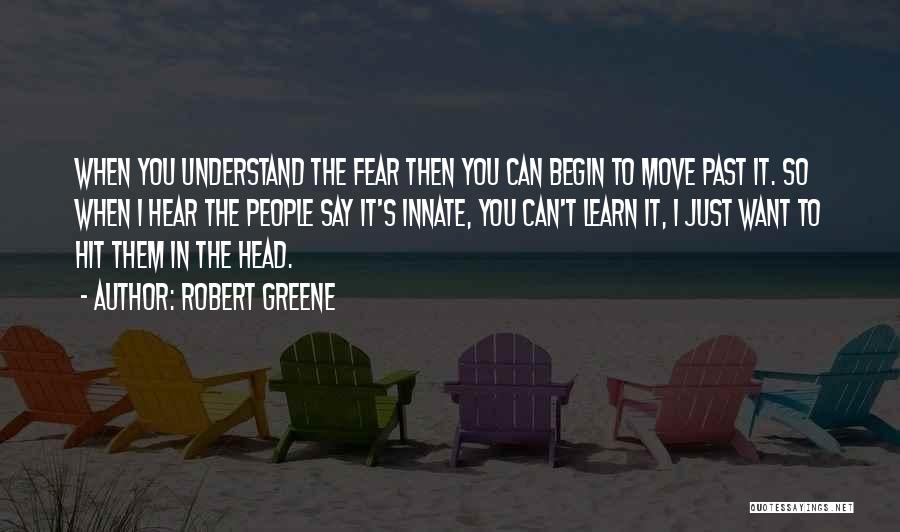 WHEN YOU UNDERSTAND THE FEAR THEN YOU CAN BEGIN TO MOVE PAST IT. SO WHEN I HEAR THE PEOPLE SAY IT'S INNATE, YOU CAN'T LEARN IT, I JUST WANT TO HIT THEM IN THE HEAD.

- AUTHOR: ROBERT GREENE

QUOTESSAYINGS.NET